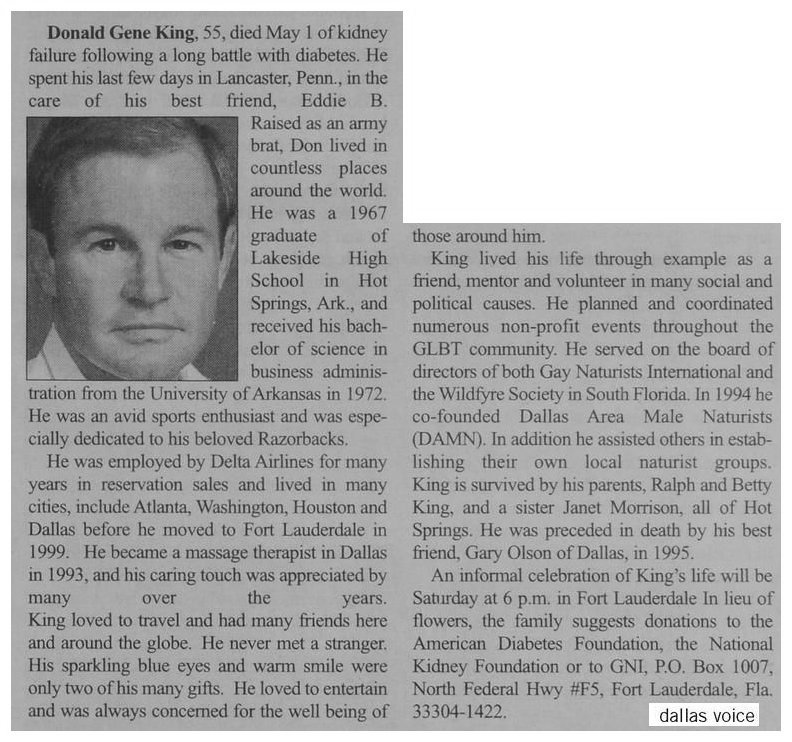 **Donald Gene King**, 55, died May 1 of kidney failure following a long battle with diabetes. He spent his last few days in Lancaster, Penn., in the care of his best friend, Eddie B. Raised as an army brat, Don lived in countless places around the world. He was a 1967 graduate of Lakeside High School in Hot Springs, Ark., and received his bachelor of science in business administration from the University of Arkansas in 1972. He was an avid sports enthusiast and was especially dedicated to his beloved Razorbacks.

He was employed by Delta Airlines for many years in reservation sales and lived in many cities, include Atlanta, Washington, Houston and Dallas before he moved to Fort Lauderdale in 1999. He became a massage therapist in Dallas in 1993, and his caring touch was appreciated by many over the years. King loved to travel and had many friends here and around the globe. He never met a stranger. His sparkling blue eyes and warm smile were only two of his many gifts. He loved to entertain and was always concerned for the well being of those around him.

King lived his life through example as a friend, mentor and volunteer in many social and political causes. He planned and coordinated numerous non-profit events throughout the GLBT community. He served on the board of directors of both Gay Naturists International and the Wildfyre Society in South Florida. In 1994 he co-founded Dallas Area Male Naturists (DAMN). In addition he assisted others in establishing their own local naturist groups. King is survived by his parents, Ralph and Betty King, and a sister Janet Morrison, all of Hot Springs. He was preceded in death by his best friend, Gary Olson of Dallas, in 1995.

An informal celebration of King's life will be Saturday at 6 p.m. in Fort Lauderdale In lieu of flowers, the family suggests donations to the American Diabetes Foundation, the National Kidney Foundation or to GNI, P.O. Box 1007, North Federal Hwy #F5, Fort Lauderdale, Fla. 33304-1422.

dallas voice